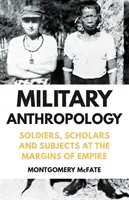 MILITARY ANTHROPOLOGY

SOLDIERS, SCHOLARS AND SUBJECTS AT THE MARGINS OF EMPIRE

MONTGOMERY McFATE